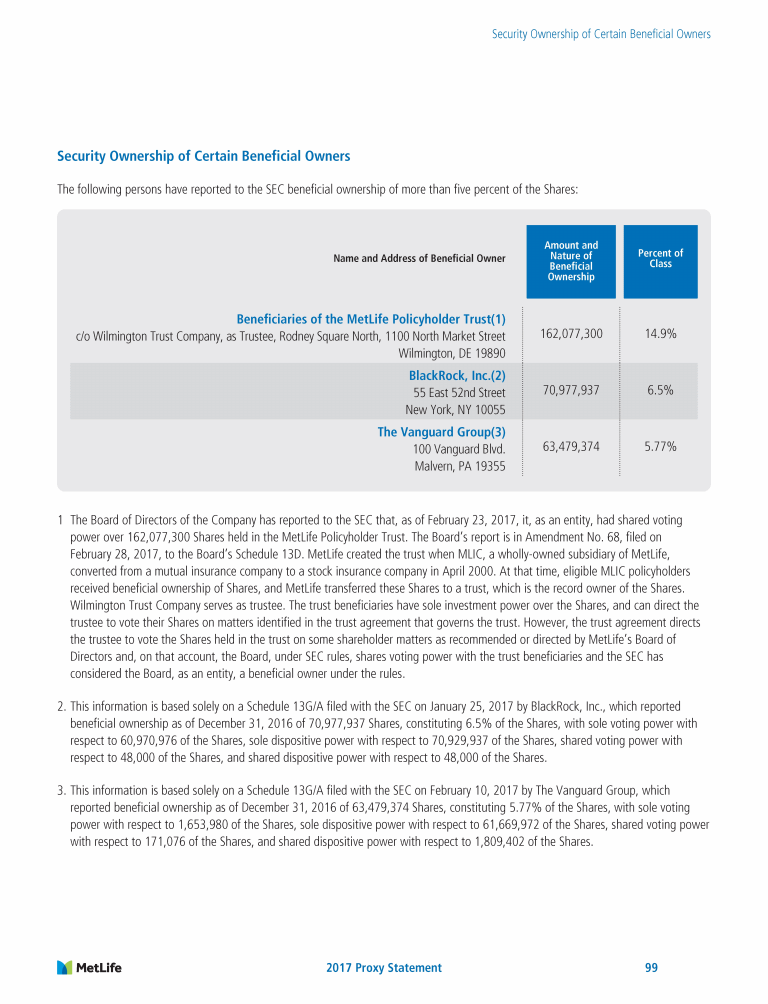 Security Ownership of Certain Beneficial Owners

Security Ownership of Certain Beneficial Owners

The following persons have reported to the SEC beneficial ownership of more than five percent of the Shares:

| Name and Address of Beneficial Owner | Amount and Nature of Beneficial Ownership | Percent of Class |
|---|---|---|
| Beneficiaries of the MetLife Policyholder Trust(1) c/o Wilmington Trust Company, as Trustee, Rodney Square North, 1100 North Market Street Wilmington, DE 19890 | 162,077,300 | 14.9% |
| BlackRock, Inc.(2) 55 East 52nd Street New York, NY 10055 | 70,977,937 | 6.5% |
| The Vanguard Group(3) 100 Vanguard Blvd. Malvern, PA 19355 | 63,479,374 | 5.77% |

1 The Board of Directors of the Company has reported to the SEC that, as of February 23, 2017, it, as an entity, had shared voting power over 162,077,300 Shares held in the MetLife Policyholder Trust. The Board's report is in Amendment No. 68, filed on February 28, 2017, to the Board's Schedule 13D. MetLife created the trust when MLIC, a wholly-owned subsidiary of MetLife, converted from a mutual insurance company to a stock insurance company in April 2000. At that time, eligible MLIC policyholders received beneficial ownership of Shares, and MetLife transferred these Shares to a trust, which is the record owner of the Shares. Wilmington Trust Company serves as trustee. The trust beneficiaries have sole investment power over the Shares, and can direct the trustee to vote their Shares on matters identified in the trust agreement that governs the trust. However, the trust agreement directs the trustee to vote the Shares held in the trust on some shareholder matters as recommended or directed by MetLife's Board of Directors and, on that account, the Board, under SEC rules, shares voting power with the trust beneficiaries and the SEC has considered the Board, as an entity, a beneficial owner under the rules.

2. This information is based solely on a Schedule 13G/A filed with the SEC on January 25, 2017 by BlackRock, Inc., which reported beneficial ownership as of December 31, 2016 of 70,977,937 Shares, constituting 6.5% of the Shares, with sole voting power with respect to 60,970,976 of the Shares, sole dispositive power with respect to 70,929,937 of the Shares, shared voting power with respect to 48,000 of the Shares, and shared dispositive power with respect to 48,000 of the Shares.

3. This information is based solely on a Schedule 13G/A filed with the SEC on February 10, 2017 by The Vanguard Group, which reported beneficial ownership as of December 31, 2016 of 63,479,374 Shares, constituting 5.77% of the Shares, with sole voting power with respect to 1,653,980 of the Shares, sole dispositive power with respect to 61,669,972 of the Shares, shared voting power with respect to 171,076 of the Shares, and shared dispositive power with respect to 1,809,402 of the Shares.

MetLife

2017 Proxy Statement

99